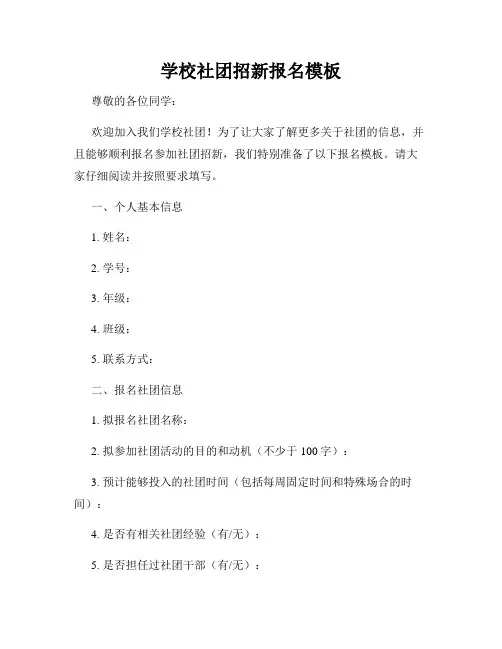 学校社团招新报名模板

尊敬的各位同学：

欢迎加入我们学校社团！为了让大家了解更多关于社团的信息，并且能够顺利报名参加社团招新，我们特别准备了以下报名模板。请大家仔细阅读并按照要求填写。

一、个人基本信息

1. 姓名：

2. 学号：

3. 年级：

4. 班级：

5. 联系方式：

二、报名社团信息

1. 拟报名社团名称：

2. 拟参加社团活动的目的和动机（不少于 100 字）：

3. 预计能够投入的社团时间（包括每周固定时间和特殊场合的时间）：

4. 是否有相关社团经验（有/无）：

5. 是否担任过社团干部（有/无）：